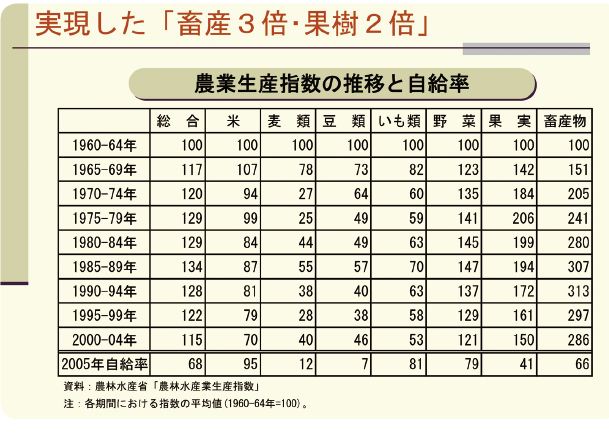 実現した「畜産３倍･果樹２倍」

農業生産指数の推移と自給率

| | 総　合 | 米 | 麦　類 | 豆　類 | いも類 | 野　菜 | 果　実 | 畜産物 |
|---|---|---|---|---|---|---|---|---|
| 1960-64年 | 100 | 100 | 100 | 100 | 100 | 100 | 100 | 100 |
| 1965-69年 | 117 | 107 | 78 | 73 | 82 | 123 | 142 | 151 |
| 1970-74年 | 120 | 94 | 27 | 64 | 60 | 135 | 184 | 205 |
| 1975-79年 | 129 | 99 | 25 | 49 | 59 | 141 | 206 | 241 |
| 1980-84年 | 129 | 84 | 44 | 49 | 63 | 145 | 199 | 280 |
| 1985-89年 | 134 | 87 | 55 | 57 | 70 | 147 | 194 | 307 |
| 1990-94年 | 128 | 81 | 38 | 40 | 63 | 137 | 172 | 313 |
| 1995-99年 | 122 | 79 | 28 | 38 | 58 | 129 | 161 | 297 |
| 2000-04年 | 115 | 70 | 40 | 46 | 53 | 121 | 150 | 286 |
| 2005年自給率 | 68 | 95 | 12 | 7 | 81 | 79 | 41 | 66 |

資料：農林水産省「農林水産業生産指数」
注：各期間における指数の平均値（1960-64年=100）。